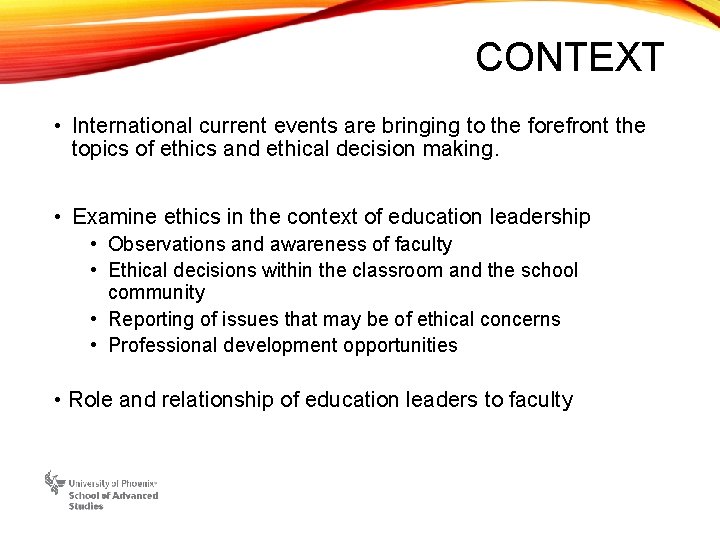 CONTEXT

• International current events are bringing to the forefront the topics of ethics and ethical decision making.

• Examine ethics in the context of education leadership
  • Observations and awareness of faculty
  • Ethical decisions within the classroom and the school community
  • Reporting of issues that may be of ethical concerns
  • Professional development opportunities

• Role and relationship of education leaders to faculty

University of Phoenix
School of Advanced Studies